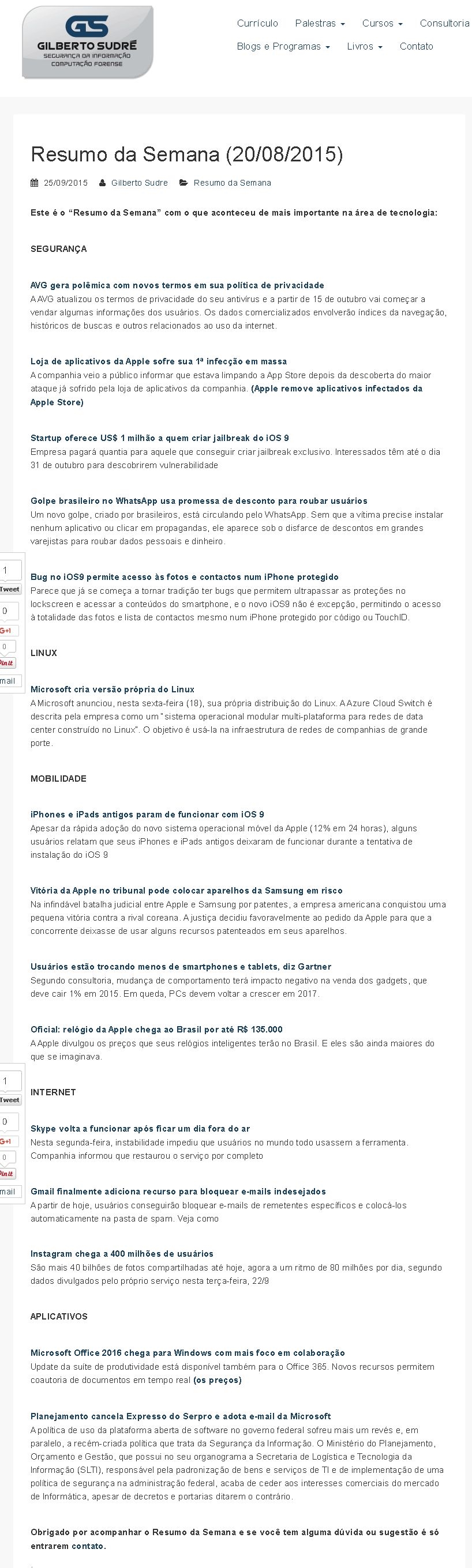 GS
GILBERTO SUDRÉ
SEGURANÇA DA INFORMAÇÃO
COMPUTAÇÃO FORENSE

Currículo Palestras Cursos Consultoria
Blogs e Programas Livros Contato

Resumo da Semana (20/08/2015)

25/09/2015 Gilberto Sudre Resumo da Semana

Este é o "Resumo da Semana" com o que aconteceu de mais importante na área de tecnologia:

SEGURANÇA

AVG gera polêmica com novos termos em sua política de privacidade
A AVG atualizou os termos de privacidade do seu antivírus e a partir de 15 de outubro vai começar a vender algumas informações dos usuários. Os dados comercializados envolverão índices da navegação, históricos de buscas e outros relacionados ao uso da internet.

Loja de aplicativos da Apple sofre sua 1ª infecção em massa
A companhia veio a público informar que estava limpando a App Store depois da descoberta do maior ataque já sofrido pela loja de aplicativos da companhia. (Apple remove aplicativos infectados da Apple Store)

Startup oferece US$ 1 milhão a quem criar jailbreak do iOS 9
Empresa pagará quantia para aquele que conseguir criar jailbreak exclusivo. Interessados têm até o dia 31 de outubro para descobrirem vulnerabilidade

Golpe brasileiro no WhatsApp usa promessa de desconto para roubar usuários
Um novo golpe, criado por brasileiros, está circulando pelo WhatsApp. Sem que a vítima precise instalar nenhum aplicativo ou clicar em propagandas, ele aparece sob o disfarce de descontos em grandes varejistas para roubar dados pessoais e dinheiro.

1
Tweet
0
G+1
0
Pin it
mail

Bug no iOS9 permite acesso às fotos e contactos num iPhone protegido
Parece que já se começa a tornar tradição ter bugs que permitem ultrapassar as proteções no lockscreen e acessar a conteúdos do smartphone, e o novo iOS9 não é excepção, permitindo o acesso à totalidade das fotos e lista de contactos mesmo num iPhone protegido por código ou TouchID.

LINUX

Microsoft cria versão própria do Linux
A Microsoft anunciou, nesta sexta-feira (18), sua própria distribuição do Linux. A Azure Cloud Switch é descrita pela empresa como um "sistema operacional modular multi-plataforma para redes de data center construído no Linux". O objetivo é usá-la na infraestrutura de redes de companhias de grande porte.

MOBILIDADE

iPhones e iPads antigos param de funcionar com iOS 9
Apesar da rápida adoção do novo sistema operacional móvel da Apple (12% em 24 horas), alguns usuários relatam que seus iPhones e iPads antigos deixaram de funcionar durante a tentativa de instalação do iOS 9

Vitória da Apple no tribunal pode colocar aparelhos da Samsung em risco
Na infindável batalha judicial entre Apple e Samsung por patentes, a empresa americana conquistou uma pequena vitória contra a rival coreana. A justiça decidiu favoravelmente ao pedido da Apple para que a concorrente deixasse de usar alguns recursos patenteados em seus aparelhos.

Usuários estão trocando menos de smartphones e tablets, diz Gartner
Segundo consultoria, mudança de comportamento terá impacto negativo na venda dos gadgets, que deve cair 1% em 2015. Em queda, PCs devem voltar a crescer em 2017.

Oficial: relógio da Apple chega ao Brasil por até R$ 135.000
A Apple divulgou os preços que seus relógios inteligentes terão no Brasil. E eles são ainda maiores do que se imaginava.

1
Tweet
0
G+1
0
Pin it
mail

INTERNET

Skype volta a funcionar após ficar um dia fora do ar
Nesta segunda-feira, instabilidade impediu que usuários no mundo todo usassem a ferramenta. Companhia informou que restaurou o serviço por completo

Gmail finalmente adiciona recurso para bloquear e-mails indesejados
A partir de hoje, usuários conseguirão bloquear e-mails de remetentes específicos e colocá-los automaticamente na pasta de spam. Veja como

Instagram chega a 400 milhões de usuários
São mais 40 bilhões de fotos compartilhadas até hoje, agora a um ritmo de 80 milhões por dia, segundo dados divulgados pelo próprio serviço nesta terça-feira, 22/9

APLICATIVOS

Microsoft Office 2016 chega para Windows com mais foco em colaboração
Update da suíte de produtividade está disponível também para o Office 365. Novos recursos permitem coautoria de documentos em tempo real (os preços)

Planejamento cancela Expresso do Serpro e adota e-mail da Microsoft
A política de uso da plataforma aberta de software no governo federal sofreu mais um revés e, em paralelo, a recém-criada política que trata da Segurança da Informação. O Ministério do Planejamento, Orçamento e Gestão, que possui no seu organograma a Secretaria de Logística e Tecnologia da Informação (SLTI), responsável pela padronização de bens e serviços de TI e de implementação de uma política de segurança na administração federal, acaba de ceder aos interesses comerciais do mercado de Informática, apesar de decretos e portarias ditarem o contrário.

Obrigado por acompanhar o Resumo da Semana e se você tem alguma dúvida ou sugestão é só entrarem contato.